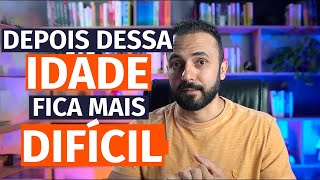 DEPOIS DESSA
IDADE
FICA MAIS
DIFÍCIL